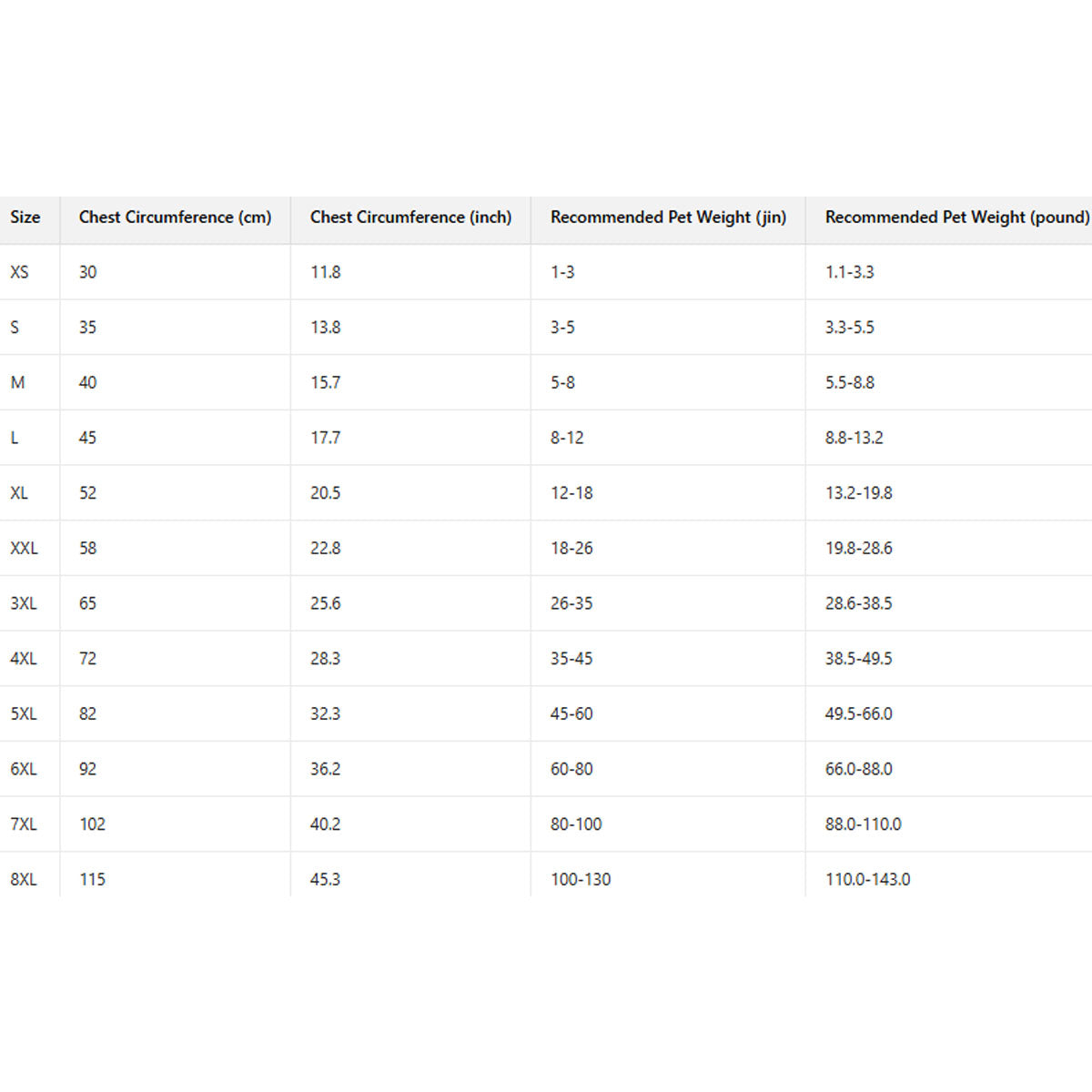 | Size | Chest Circumference (cm) | Chest Circumference (inch) | Recommended Pet Weight (jin) | Recommended Pet Weight (pound) |
|---|---|---|---|---|
| XS | 30 | 11.8 | 1-3 | 1.1-3.3 |
| S | 35 | 13.8 | 3-5 | 3.3-5.5 |
| M | 40 | 15.7 | 5-8 | 5.5-8.8 |
| L | 45 | 17.7 | 8-12 | 8.8-13.2 |
| XL | 52 | 20.5 | 12-18 | 13.2-19.8 |
| XXL | 58 | 22.8 | 18-26 | 19.8-28.6 |
| 3XL | 65 | 25.6 | 26-35 | 28.6-38.5 |
| 4XL | 72 | 28.3 | 35-45 | 38.5-49.5 |
| 5XL | 82 | 32.3 | 45-60 | 49.5-66.0 |
| 6XL | 92 | 36.2 | 60-80 | 66.0-88.0 |
| 7XL | 102 | 40.2 | 80-100 | 88.0-110.0 |
| 8XL | 115 | 45.3 | 100-130 | 110.0-143.0 |